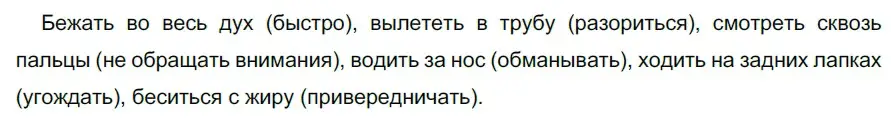 Бежать во весь дух (быстро), вылететь в трубу (разориться), смотреть сквозь пальцы (не обращать внимания), водить за нос (обманывать), ходить на задних лапках (угождать), беситься с жиру (привередничать).